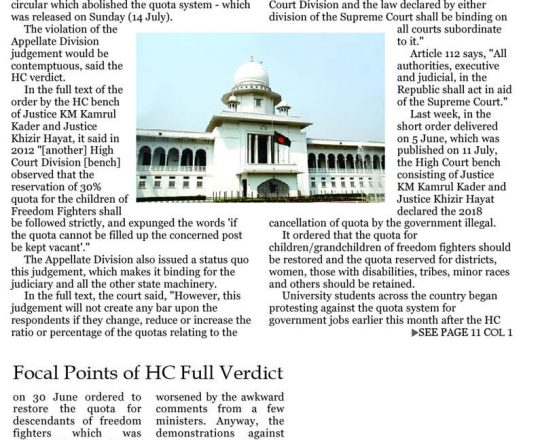 circular which abolished the quota system - which was released on Sunday (14 July).

The violation of the Appellate Division judgement would be contemptuous, said the HC verdict.

In the full text of the order by the HC bench of Justice KM Kamrul Kader and Justice Khizir Hayat, it said in 2012 "[another] High Court Division [bench] observed that the reservation of 30% quota for the children of Freedom Fighters shall be followed strictly, and expunged the words 'if the quota cannot be filled up the concerned post be kept vacant'."

The Appellate Division also issued a status quo this judgement, which makes it binding for the judiciary and all the other state machinery.

In the full text, the court said, "However, this judgement will not create any bar upon the respondents if they change, reduce or increase the ratio or percentage of the quotas relating to the

Court Division and the law declared by either division of the Supreme Court shall be binding on all courts subordinate to it."

Article 112 says, "All authorities, executive and judicial, in the Republic shall act in aid of the Supreme Court."

Last week, in the short order delivered on 5 June, which was published on 11 July, the High Court bench consisting of Justice KM Kamrul Kader and Justice Khizir Hayat declared the 2018 cancellation of quota by the government illegal.

It ordered that the quota for children/grandchildren of freedom fighters should be restored and the quota reserved for districts, women, those with disabilities, tribes, minor races and others should be retained.

University students across the country began protesting against the quota system for government jobs earlier this month after the HC

▶SEE PAGE 11 COL 1

Focal Points of HC Full Verdict

on 30 June ordered to restore the quota for descendants of freedom fighters which was

worsened by the awkward comments from a few ministers. Anyway, the demonstrations against